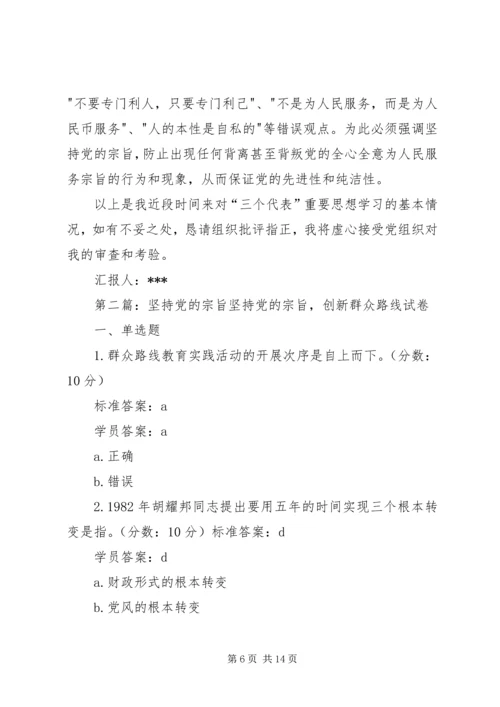 "不要专门利人，只要专门利己"、"不是为人民服务，而是为人民币服务"、"人的本性是自私的"等错误观点。为此必须强调坚持党的宗旨，防止出现任何背离甚至背叛党的全心全意为人民服务宗旨的行为和现象，从而保证党的先进性和纯洁性。

以上是我近段时间来对“三个代表”重要思想学习的基本情况，如有不妥之处，恳请组织批评指正，我将虚心接受党组织对我的审查和考验。

汇报人：***

第二篇：坚持党的宗旨坚持党的宗旨，创新群众路线试卷

一、单选题

1.群众路线教育实践活动的开展次序是自上而下。（分数：10分）

标准答案：a

学员答案：a

a.正确

b.错误

2.1982年胡耀邦同志提出要用五年的时间实现三个根本转变是指。（分数：10分）标准答案：d

学员答案：d

a.财政形式的根本转变

b.党风的根本转变

第6页 共14页